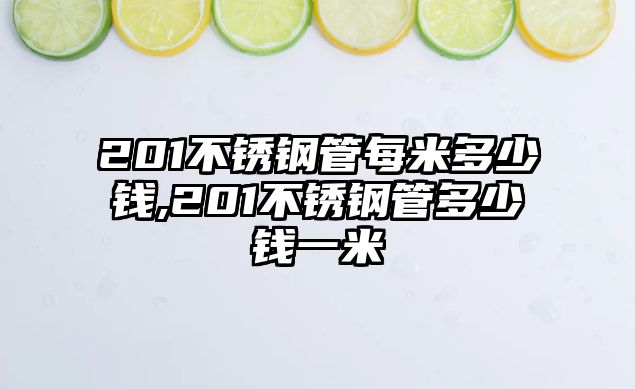 201不锈钢管每米多少钱,201不锈钢管多少钱一米